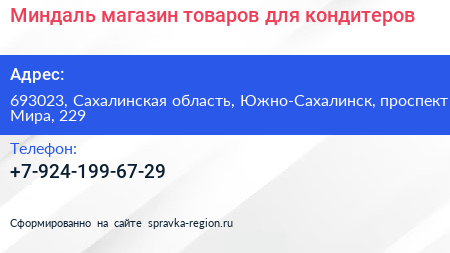 Миндаль магазин товаров для кондитеров

Адрес:

693023, Сахалинская область, Южно-Сахалинск, проспект Мира, 229

Телефон:

+7-924-199-67-29

Сформированно на сайте spravka-region.ru